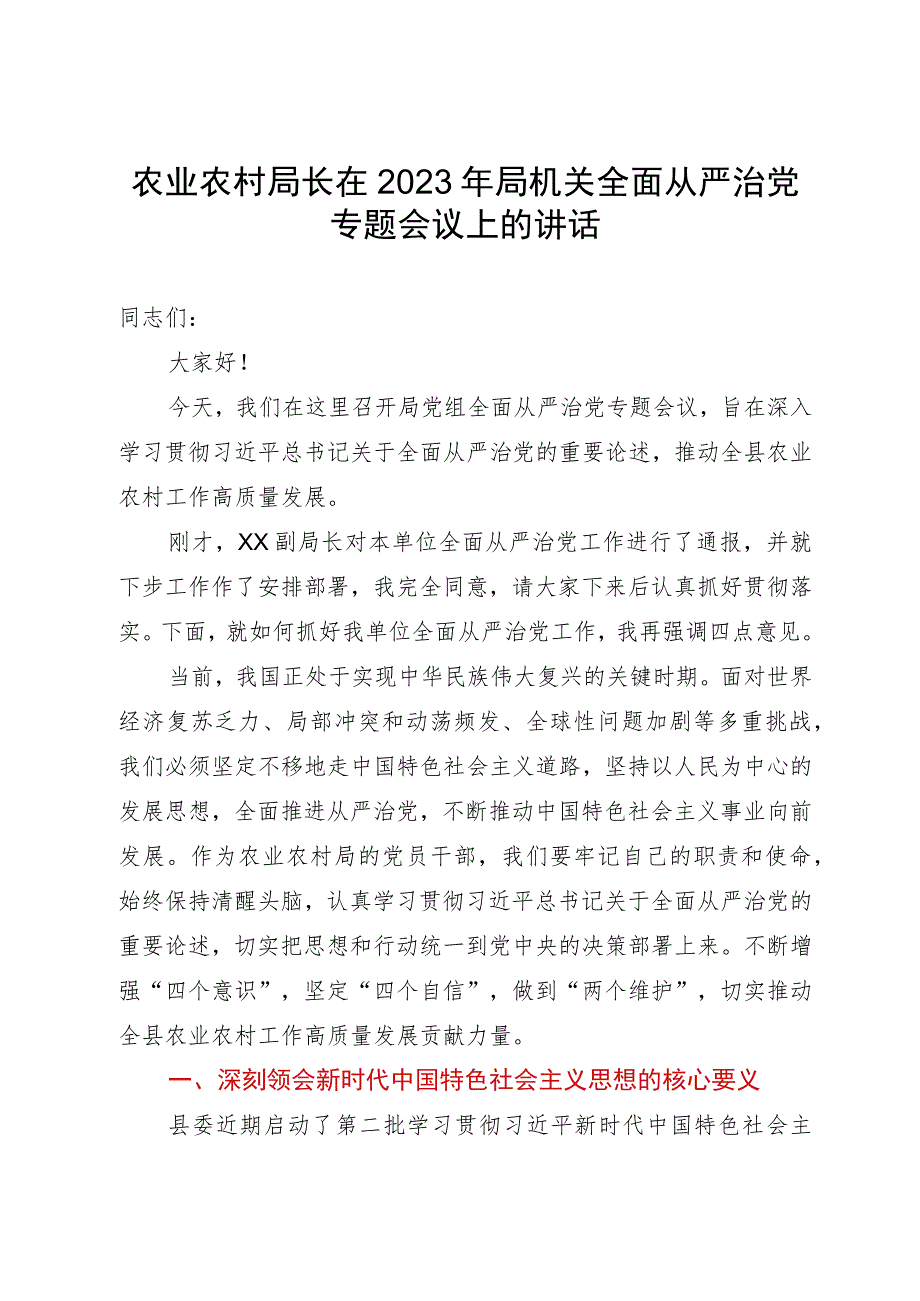 农业农村局长在2023年局机关全面从严治党专题会议上的讲话

同志们：

大家好！

今天，我们在这里召开局党组全面从严治党专题会议，旨在深入学习贯彻习近平总书记关于全面从严治党的重要论述，推动全县农业农村工作高质量发展。

刚才，XX副局长对本单位全面从严治党工作进行了通报，并就下步工作作了安排部署，我完全同意，请大家下来后认真抓好贯彻落实。下面，就如何抓好我单位全面从严治党工作，我再强调四点意见。

当前，我国正处于实现中华民族伟大复兴的关键时期。面对世界经济复苏乏力、局部冲突和动荡频发、全球性问题加剧等多重挑战，我们必须坚定不移地走中国特色社会主义道路，坚持以人民为中心的发展思想，全面推进从严治党，不断推动中国特色社会主义事业向前发展。作为农业农村局的党员干部，我们要牢记自己的职责和使命，始终保持清醒头脑，认真学习贯彻习近平总书记关于全面从严治党的重要论述，切实把思想和行动统一到党中央的决策部署上来。不断增强“四个意识”，坚定“四个自信”，做到“两个维护”，切实推动全县农业农村工作高质量发展贡献力量。

一、深刻领会新时代中国特色社会主义思想的核心要义

县委近期启动了第二批学习贯彻习近平新时代中国特色社会主